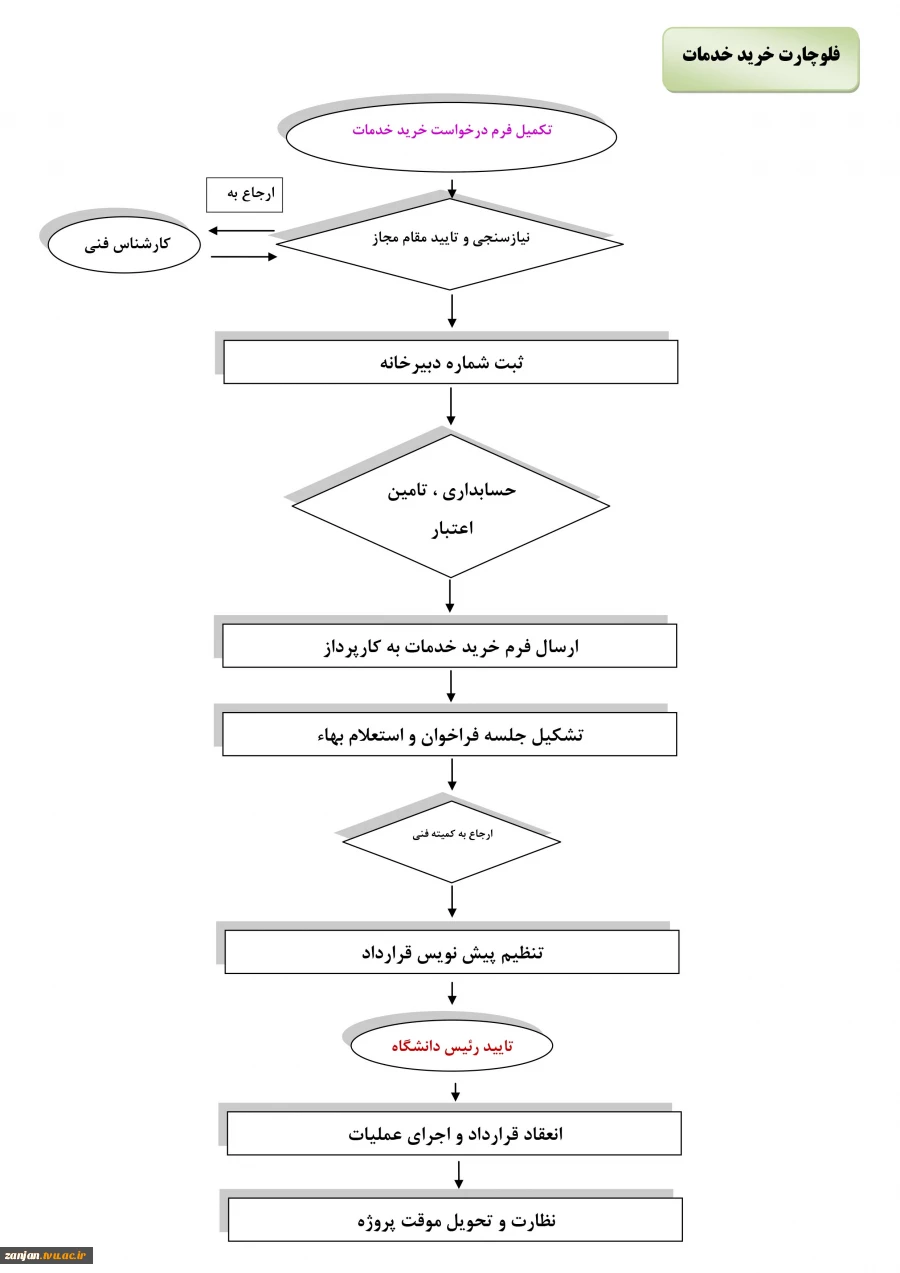 فلوچارت خرید خدمات

تکمیل فرم درخواست خرید خدمات

ارجاع به

کارشناس فنی

نیازسنجی و تایید مقام مجاز

ثبت شماره دبیرخانه

حسابداری ، تامین اعتبار

ارسال فرم خرید خدمات به کارپرداز

تشکیل جلسه فراخوان و استعلام بهاء

ارجاع به کمیته فنی

تنظیم پیش نویس قرارداد

تایید رئیس دانشگاه

انعقاد قرارداد و اجرای عملیات

نظارت و تحویل موقت پروژه

zanjan.tvu.ac.ir